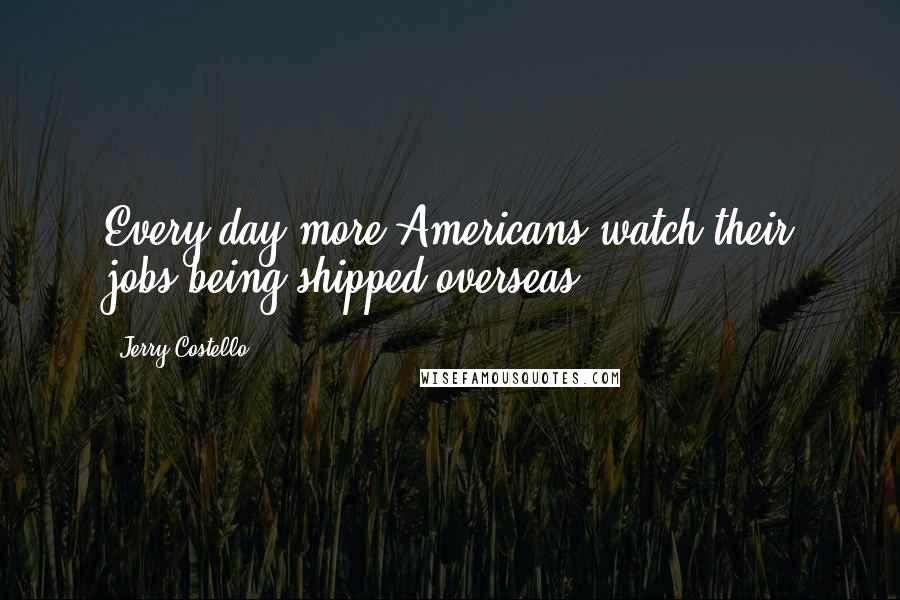 Every day more Americans watch their jobs being shipped overseas.

Jerry Costello

WISEFAMOUSQUOTES.COM